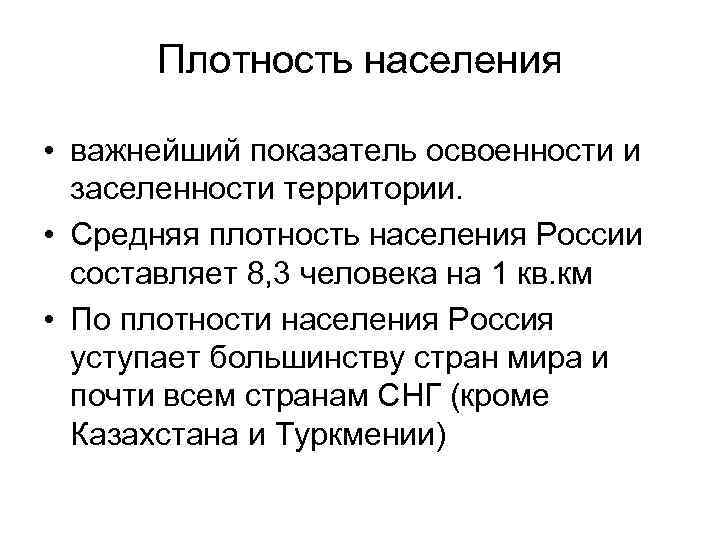 Плотность населения

• важнейший показатель освоенности и заселенности территории.
• Средняя плотность населения России составляет 8,3 человека на 1 кв.км
• По плотности населения Россия уступает большинству стран мира и почти всем странам СНГ (кроме Казахстана и Туркмении)